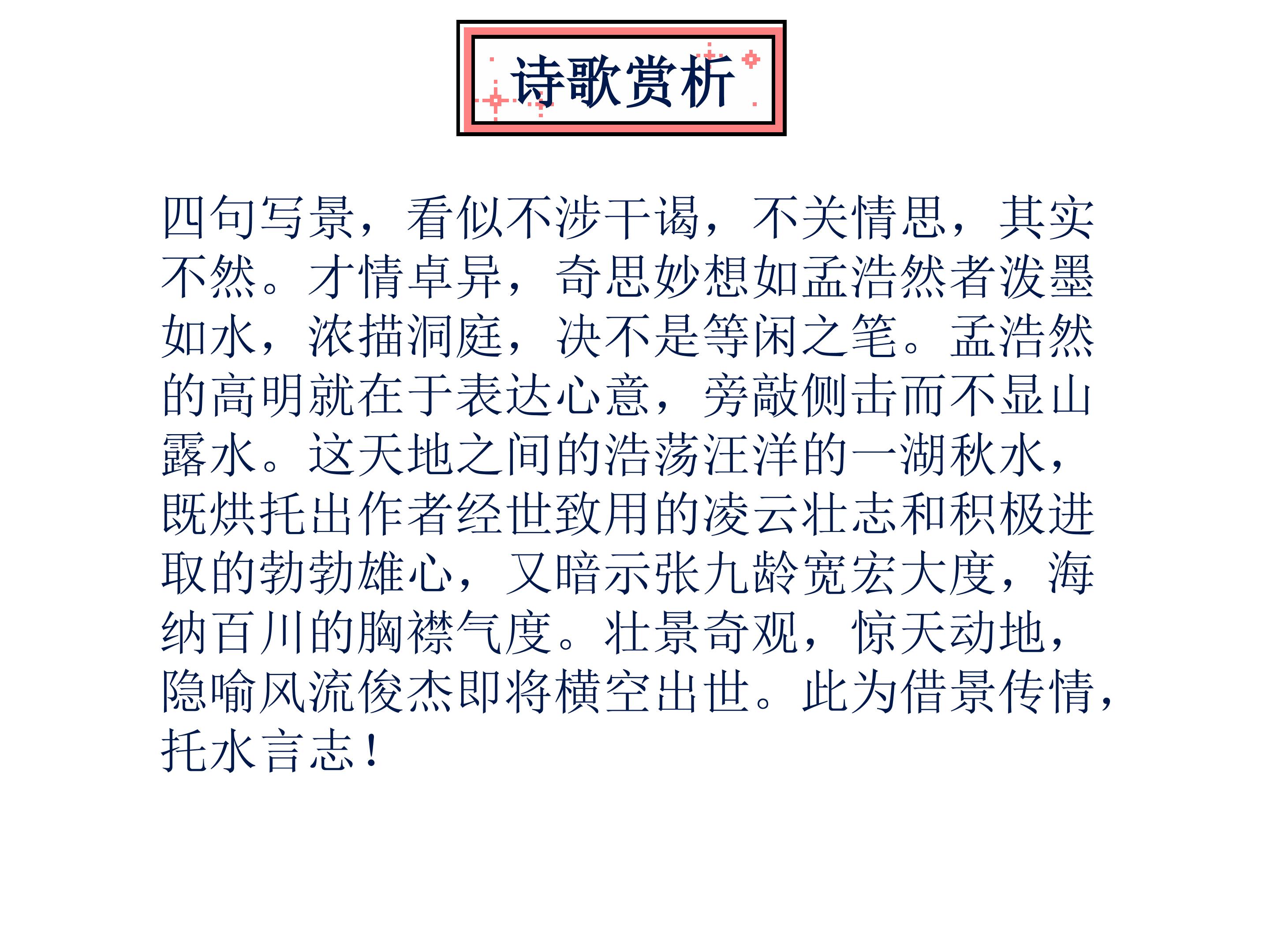 诗歌赏析

四句写景，看似不涉干谒，不关情思，其实不然。才情卓异，奇思妙想如孟浩然者泼墨如水，浓描洞庭，决不是等闲之笔。孟浩然的高明就在于表达心意，旁敲侧击而不显山露水。这天地之间的浩荡汪洋的一湖秋水，既烘托出作者经世致用的凌云壮志和积极进取的勃勃雄心，又暗示张九龄宽宏大度，海纳百川的胸襟气度。壮景奇观，惊天动地，隐喻风流俊杰即将横空出世。此为借景传情，托水言志！